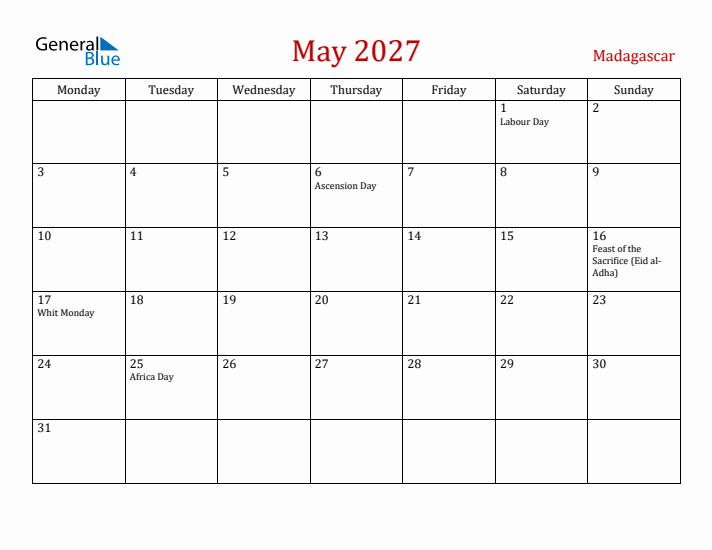 General Blue

May 2027

Madagascar

| Monday | Tuesday | Wednesday | Thursday | Friday | Saturday | Sunday |
|---|---|---|---|---|---|---|
| | | | | | 1 Labour Day | 2 |
| 3 | 4 | 5 | 6 Ascension Day | 7 | 8 | 9 |
| 10 | 11 | 12 | 13 | 14 | 15 | 16 Feast of the Sacrifice (Eid al-Adha) |
| 17 Whit Monday | 18 | 19 | 20 | 21 | 22 | 23 |
| 24 | 25 Africa Day | 26 | 27 | 28 | 29 | 30 |
| 31 | | | | | | |